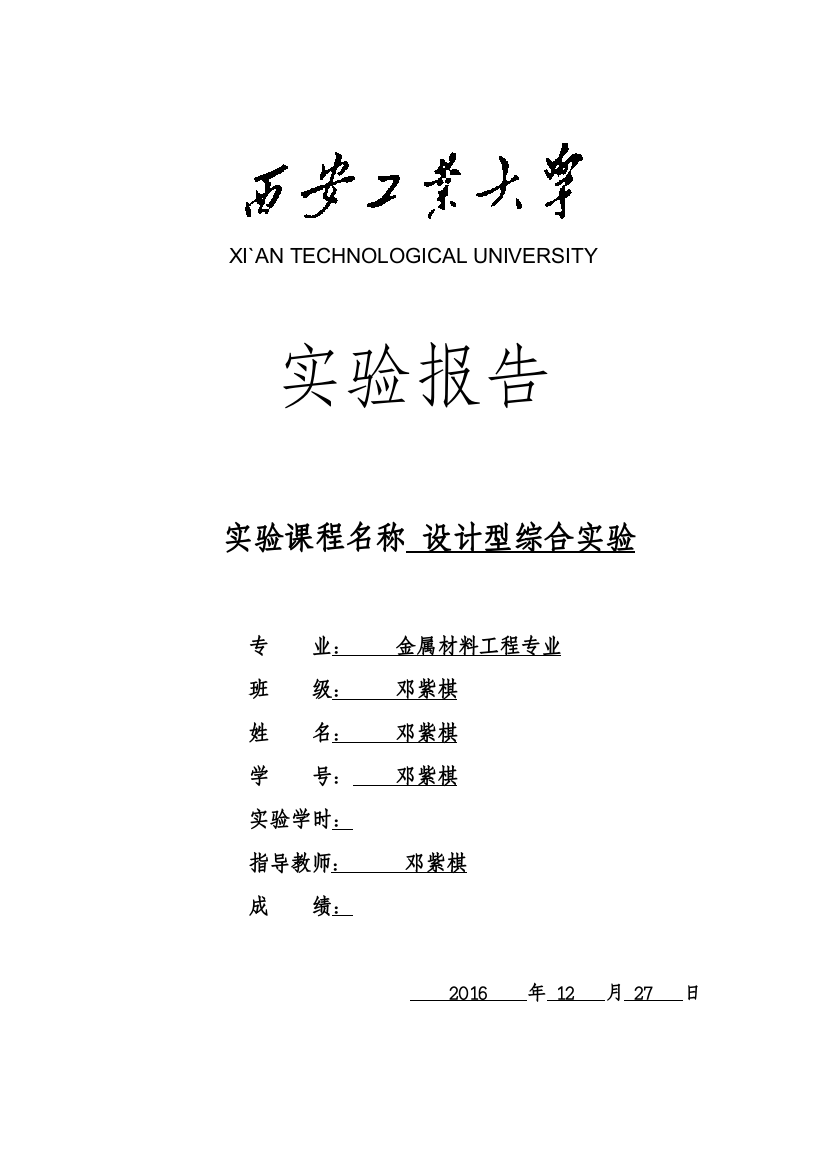 西安工業大學
XI`AN TECHNOLOGICAL UNIVERSITY

实验报告

实验课程名称 设计型综合实验

专　　业：　金属材料工程专业
班　　级：　邓紫棋
姓　　名：　邓紫棋
学　　号：　邓紫棋
实验学时：
指导教师：　邓紫棋
成　　绩：

2016 年 12 月 27 日